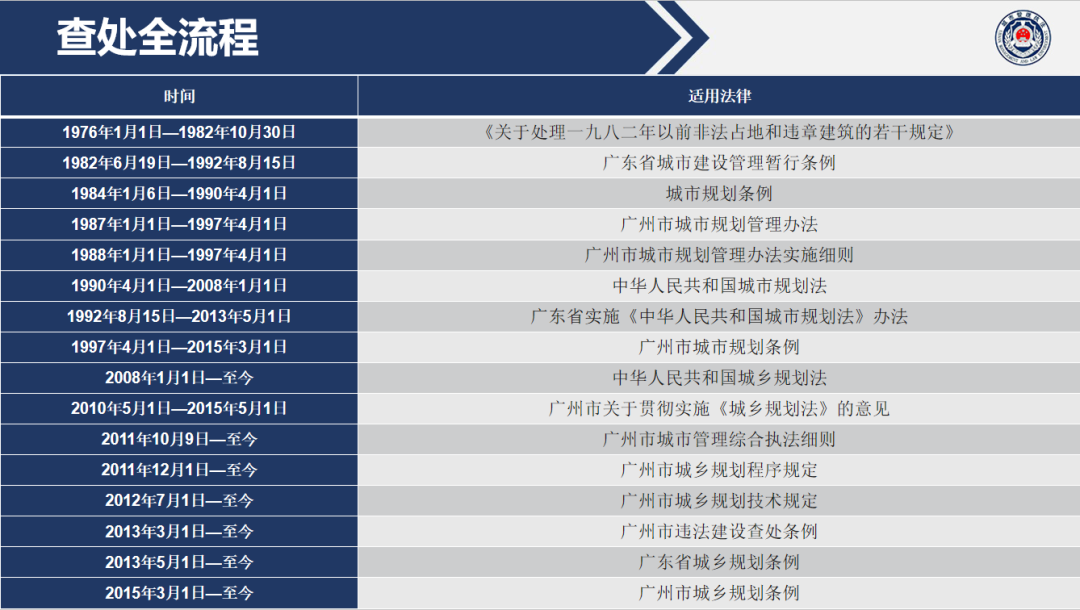 查处全流程

| 时间 | 适用法律 |
|---|---|
| 1976年1月1日—1982年10月30日 | 《关于处理一九八二年以前非法占地和违章建筑的若干规定》 |
| 1982年6月19日—1992年8月15日 | 广东省城市建设管理暂行条例 |
| 1984年1月6日—1990年4月1日 | 城市规划条例 |
| 1987年1月1日—1997年4月1日 | 广州市城市规划管理办法 |
| 1988年1月1日—1997年4月1日 | 广州市城市规划管理办法实施细则 |
| 1990年4月1日—2008年1月1日 | 中华人民共和国城市规划法 |
| 1992年8月15日—2013年5月1日 | 广东省实施《中华人民共和国城市规划法》办法 |
| 1997年4月1日—2015年3月1日 | 广州市城市规划条例 |
| 2008年1月1日—至今 | 中华人民共和国城乡规划法 |
| 2010年5月1日—2015年5月1日 | 广州市关于贯彻实施《城乡规划法》的意见 |
| 2011年10月9日—至今 | 广州市城市管理综合执法细则 |
| 2011年12月1日—至今 | 广州市城乡规划程序规定 |
| 2012年7月1日—至今 | 广州市城乡规划技术规定 |
| 2013年3月1日—至今 | 广州市违法建设查处条例 |
| 2013年5月1日—至今 | 广东省城乡规划条例 |
| 2015年3月1日—至今 | 广州市城乡规划条例 |